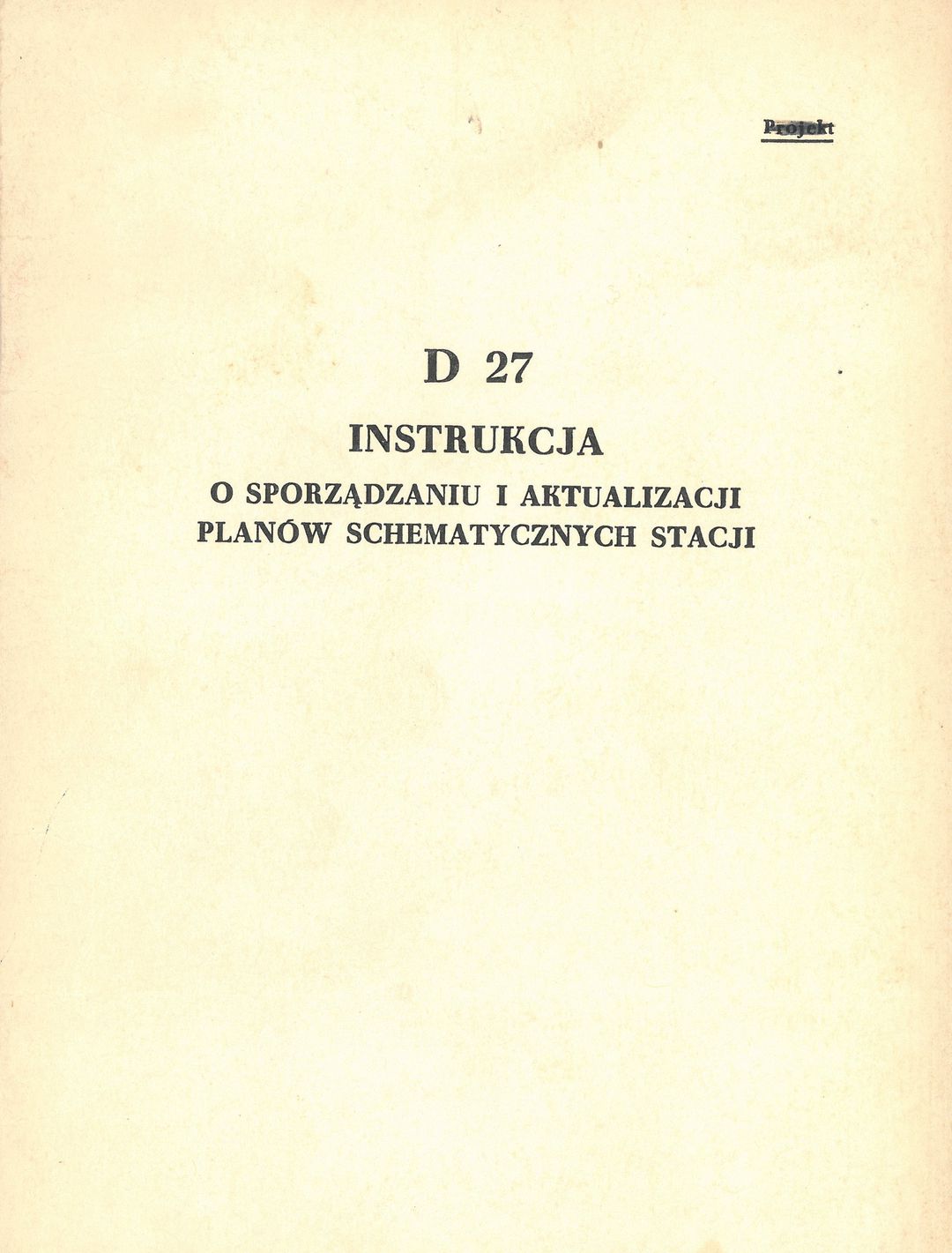 Projekt

D 27

INSTRUKCJA

O SPORZĄDZANIU I AKTUALIZACJI
PLANÓW SCHEMATYCZNYCH STACJI